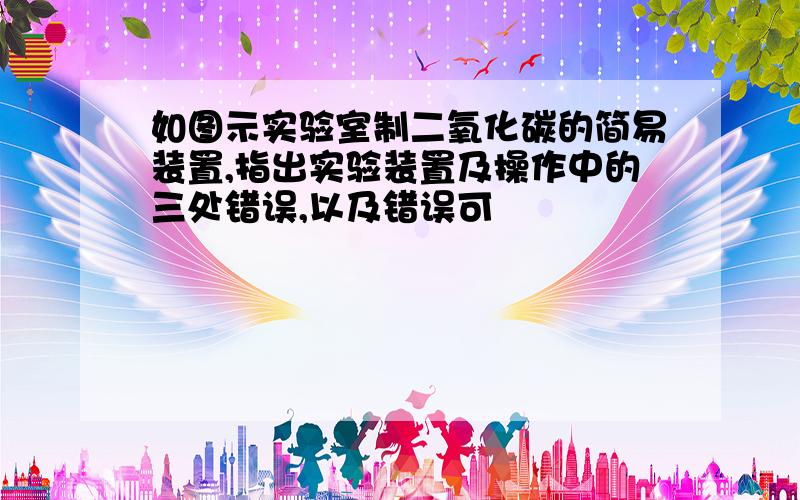 如图示实验室制二氧化碳的简易装置,指出实验装置及操作中的三处错误,以及错误可